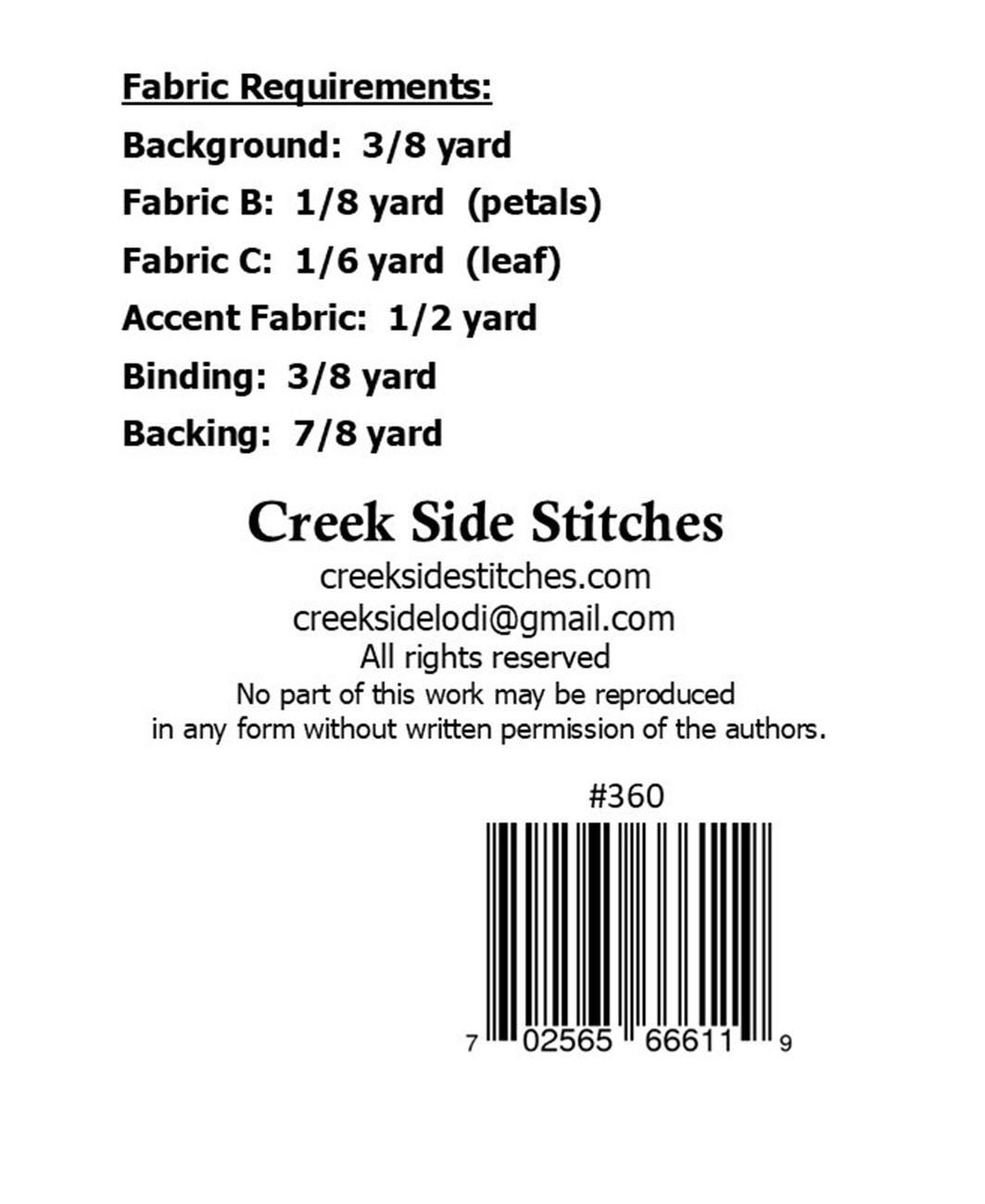 Fabric Requirements:

Background: 3/8 yard

Fabric B: 1/8 yard (petals)

Fabric C: 1/6 yard (leaf)

Accent Fabric: 1/2 yard

Binding: 3/8 yard

Backing: 7/8 yard

Creek Side Stitches

creeksidestitches.com
creeksidelodi@gmail.com
All rights reserved
No part of this work may be reproduced in any form without written permission of the authors.

#360

7 02565 66611 9